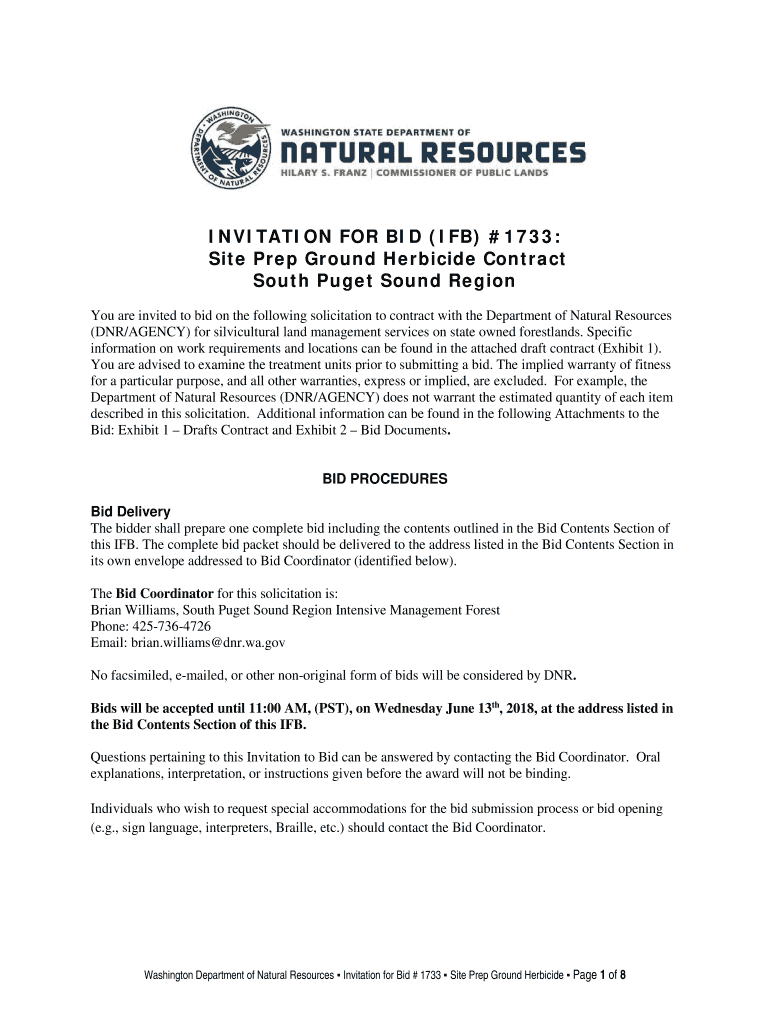 WASHINGTON DEPARTMENT OF NATURAL RESOURCES

WASHINGTON STATE DEPARTMENT OF
NATURAL RESOURCES
HILARY S. FRANZ | COMMISSIONER OF PUBLIC LANDS

INVITATION FOR BID (IFB) #1733:
Site Prep Ground Herbicide Contract
South Puget Sound Region

You are invited to bid on the following solicitation to contract with the Department of Natural Resources (DNR/AGENCY) for silvicultural land management services on state owned forestlands. Specific information on work requirements and locations can be found in the attached draft contract (Exhibit 1). You are advised to examine the treatment units prior to submitting a bid. The implied warranty of fitness for a particular purpose, and all other warranties, express or implied, are excluded. For example, the Department of Natural Resources (DNR/AGENCY) does not warrant the estimated quantity of each item described in this solicitation. Additional information can be found in the following Attachments to the Bid: Exhibit 1 – Drafts Contract and Exhibit 2 – Bid Documents.

BID PROCEDURES

Bid Delivery
The bidder shall prepare one complete bid including the contents outlined in the Bid Contents Section of this IFB. The complete bid packet should be delivered to the address listed in the Bid Contents Section in its own envelope addressed to Bid Coordinator (identified below).

The Bid Coordinator for this solicitation is:
Brian Williams, South Puget Sound Region Intensive Management Forest
Phone: 425-736-4726
Email: brian.williams@dnr.wa.gov

No facsimiled, e-mailed, or other non-original form of bids will be considered by DNR.

Bids will be accepted until 11:00 AM, (PST), on Wednesday June 13$^{th}$, 2018, at the address listed in the Bid Contents Section of this IFB.

Questions pertaining to this Invitation to Bid can be answered by contacting the Bid Coordinator. Oral explanations, interpretation, or instructions given before the award will not be binding.

Individuals who wish to request special accommodations for the bid submission process or bid opening (e.g., sign language, interpreters, Braille, etc.) should contact the Bid Coordinator.

Washington Department of Natural Resources ▪ Invitation for Bid # 1733 ▪ Site Prep Ground Herbicide ▪ Page 1 of 8